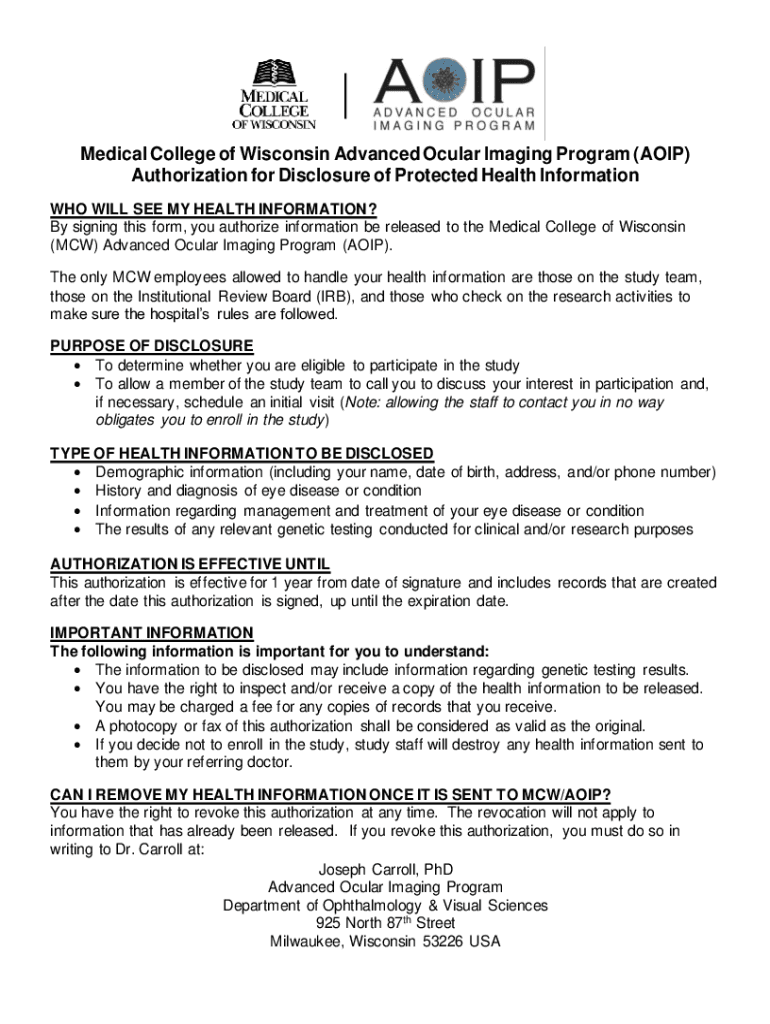 MEDICAL COLLEGE OF WISCONSIN

AOIP
ADVANCED OCULAR IMAGING PROGRAM

Medical College of Wisconsin Advanced Ocular Imaging Program (AOIP)
Authorization for Disclosure of Protected Health Information

WHO WILL SEE MY HEALTH INFORMATION?
By signing this form, you authorize information be released to the Medical College of Wisconsin (MCW) Advanced Ocular Imaging Program (AOIP).

The only MCW employees allowed to handle your health information are those on the study team, those on the Institutional Review Board (IRB), and those who check on the research activities to make sure the hospital's rules are followed.

PURPOSE OF DISCLOSURE
• To determine whether you are eligible to participate in the study
• To allow a member of the study team to call you to discuss your interest in participation and, if necessary, schedule an initial visit (Note: allowing the staff to contact you in no way obligates you to enroll in the study)

TYPE OF HEALTH INFORMATION TO BE DISCLOSED
• Demographic information (including your name, date of birth, address, and/or phone number)
• History and diagnosis of eye disease or condition
• Information regarding management and treatment of your eye disease or condition
• The results of any relevant genetic testing conducted for clinical and/or research purposes

AUTHORIZATION IS EFFECTIVE UNTIL
This authorization is effective for 1 year from date of signature and includes records that are created after the date this authorization is signed, up until the expiration date.

IMPORTANT INFORMATION
The following information is important for you to understand:
• The information to be disclosed may include information regarding genetic testing results.
• You have the right to inspect and/or receive a copy of the health information to be released. You may be charged a fee for any copies of records that you receive.
• A photocopy or fax of this authorization shall be considered as valid as the original.
• If you decide not to enroll in the study, study staff will destroy any health information sent to them by your referring doctor.

CAN I REMOVE MY HEALTH INFORMATION ONCE IT IS SENT TO MCW/AOIP?
You have the right to revoke this authorization at any time. The revocation will not apply to information that has already been released. If you revoke this authorization, you must do so in writing to Dr. Carroll at:

Joseph Carroll, PhD
Advanced Ocular Imaging Program
Department of Ophthalmology & Visual Sciences
925 North 87$^{th}$ Street
Milwaukee, Wisconsin 53226 USA